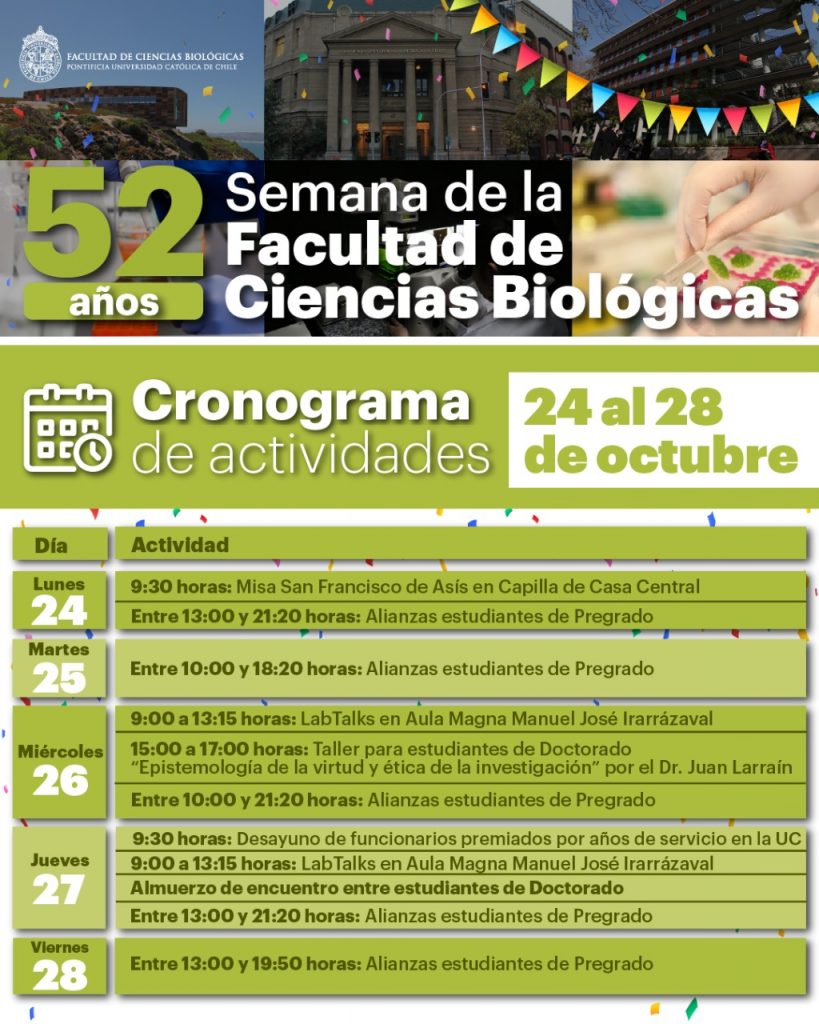 FACULTAD DE CIENCIAS BIOLÓGICAS
PONTIFICIA UNIVERSIDAD CATÓLICA DE CHILE

52 años
Semana de la Facultad de Ciencias Biológicas

Cronograma de actividades
24 al 28 de octubre

| Día | Actividad |
|---|---|
| Lunes 24 | 9:30 horas: Misa San Francisco de Asís en Capilla de Casa Central |
| | Entre 13:00 y 21:20 horas: Alianzas estudiantes de Pregrado |
| Martes 25 | Entre 10:00 y 18:20 horas: Alianzas estudiantes de Pregrado |
| Miércoles 26 | 9:00 a 13:15 horas: LabTalks en Aula Magna Manuel José Irarrázaval |
| | 15:00 a 17:00 horas: Taller para estudiantes de Doctorado "Epistemología de la virtud y ética de la investigación" por el Dr. Juan Larraín |
| | Entre 10:00 y 21:20 horas: Alianzas estudiantes de Pregrado |
| Jueves 27 | 9:30 horas: Desayuno de funcionarios premiados por años de servicio en la UC |
| | 9:00 a 13:15 horas: LabTalks en Aula Magna Manuel José Irarrázaval |
| | Almuerzo de encuentro entre estudiantes de Doctorado |
| | Entre 13:00 y 21:20 horas: Alianzas estudiantes de Pregrado |
| Viernes 28 | Entre 13:00 y 19:50 horas: Alianzas estudiantes de Pregrado |